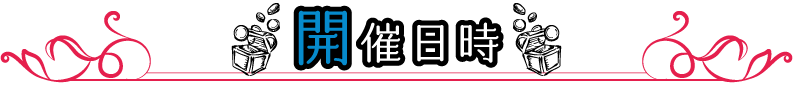 開催日時